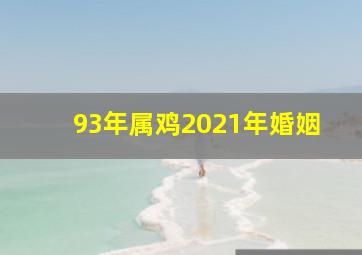 93年属鸡2021年婚姻